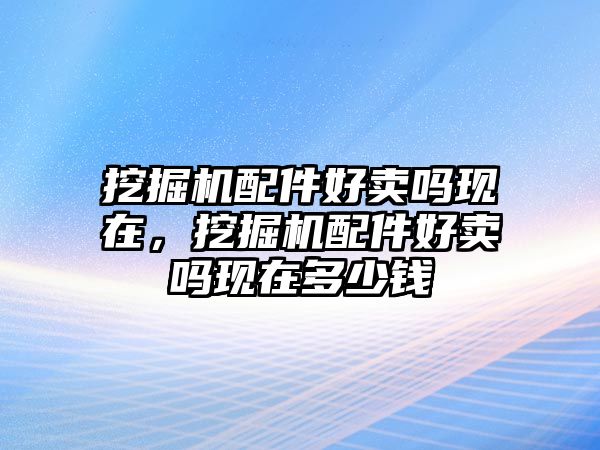 挖掘机配件好卖吗现在，挖掘机配件好卖吗现在多少钱